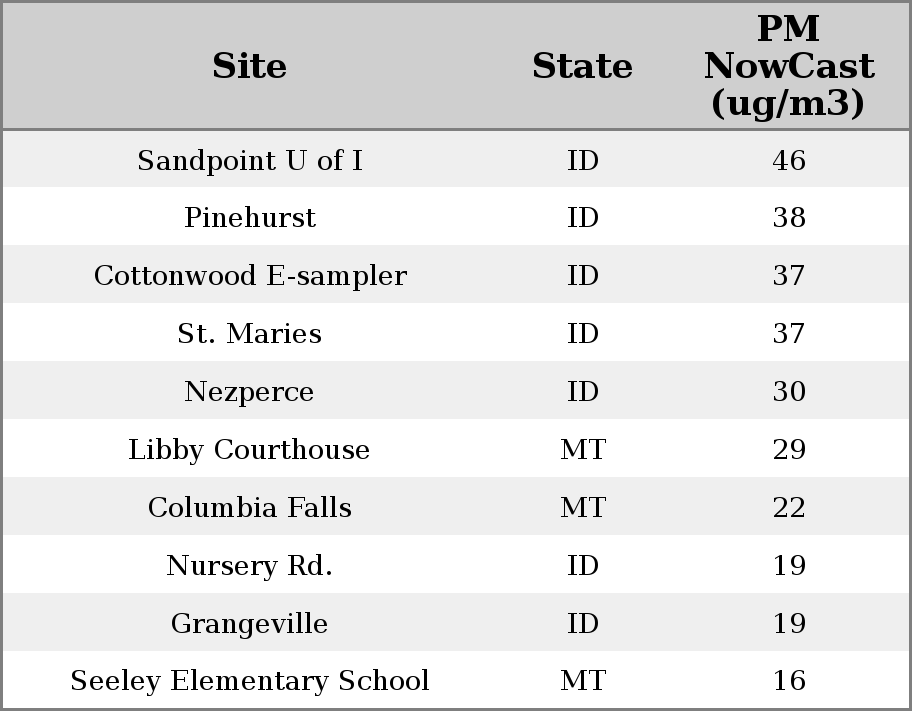 | Site | State | PM NowCast (ug/m3) |
|---|---|---|
| Sandpoint U of I | ID | 46 |
| Pinehurst | ID | 38 |
| Cottonwood E-sampler | ID | 37 |
| St. Maries | ID | 37 |
| Nezperce | ID | 30 |
| Libby Courthouse | MT | 29 |
| Columbia Falls | MT | 22 |
| Nursery Rd. | ID | 19 |
| Grangeville | ID | 19 |
| Seeley Elementary School | MT | 16 |